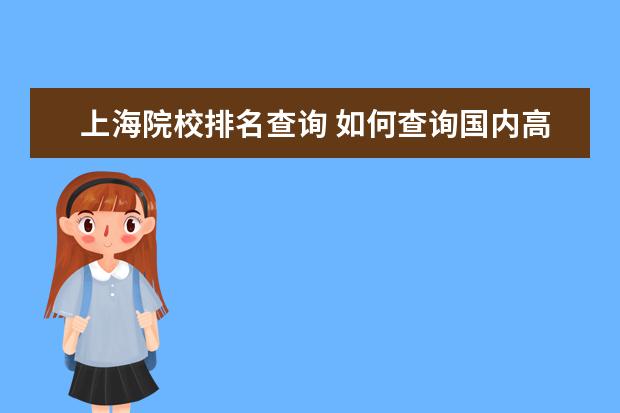 上海院校排名查询 如何查询国内高